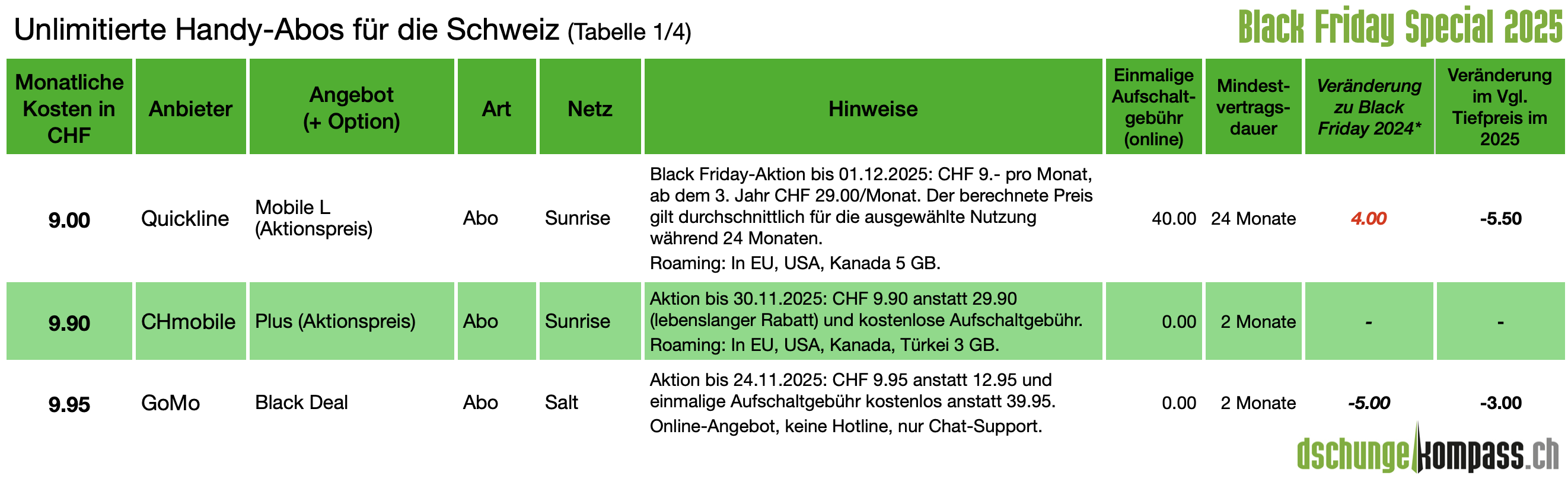 Unlimitierte Handy-Abos für die Schweiz (Tabelle 1/4)

Black Friday Special 2025

| Monatliche Kosten in CHF | Anbieter | Angebot (+ Option) | Art | Netz | Hinweise | Einmalige Aufschaltgebühr (online) | Mindestvertragsdauer | Veränderung zu Black Friday 2024* | Veränderung im Vgl. Tiefpreis im 2025 |
|---|---|---|---|---|---|---|---|---|---|
| 9.00 | Quickline | Mobile L (Aktionspreis) | Abo | Sunrise | Black Friday-Aktion bis 01.12.2025: CHF 9.- pro Monat, ab dem 3. Jahr CHF 29.00/Monat. Der berechnete Preis gilt durchschnittlich für die ausgewählte Nutzung während 24 Monaten. Roaming: In EU, USA, Kanada 5 GB. | 40.00 | 24 Monate | 4.00 | -5.50 |
| 9.90 | CHmobile | Plus (Aktionspreis) | Abo | Sunrise | Aktion bis 30.11.2025: CHF 9.90 anstatt 29.90 (lebenslanger Rabatt) und kostenlose Aufschaltgebühr. Roaming: In EU, USA, Kanada, Türkei 3 GB. | 0.00 | 2 Monate | - | - |
| 9.95 | GoMo | Black Deal | Abo | Salt | Aktion bis 24.11.2025: CHF 9.95 anstatt 12.95 und einmalige Aufschaltgebühr kostenlos anstatt 39.95. Online-Angebot, keine Hotline, nur Chat-Support. | 0.00 | 2 Monate | -5.00 | -3.00 |

dschungelkompass.ch